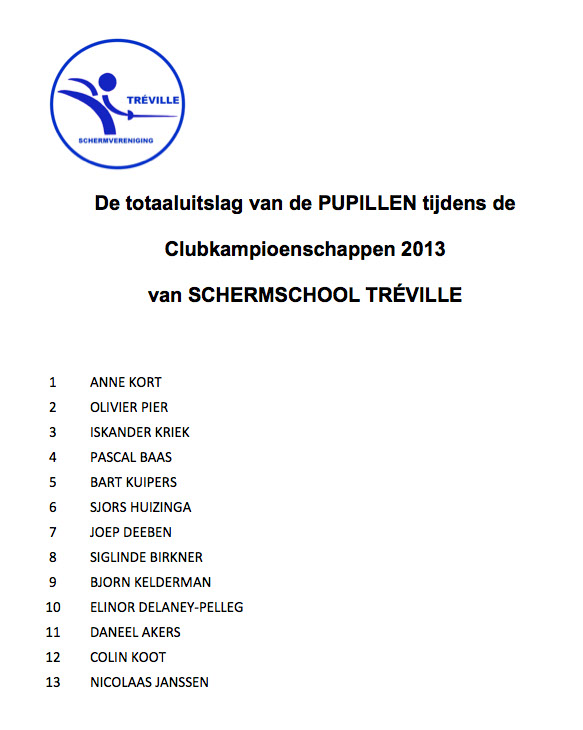 TRÉVILLE
SCHERMVERENIGING

De totaaluitslag van de PUPILLEN tijdens de

Clubkampioenschappen 2013

van SCHERMSCHOOL TRÉVILLE

1 ANNE KORT
2 OLIVIER PIER
3 ISKANDER KRIEK
4 PASCAL BAAS
5 BART KUIPERS
6 SJORS HUIZINGA
7 JOEP DEEBEN
8 SIGLINDE BIRKNER
9 BJORN KELDERMAN
10 ELINOR DELANEY-PELLEG
11 DANEEL AKERS
12 COLIN KOOT
13 NICOLAAS JANSSEN